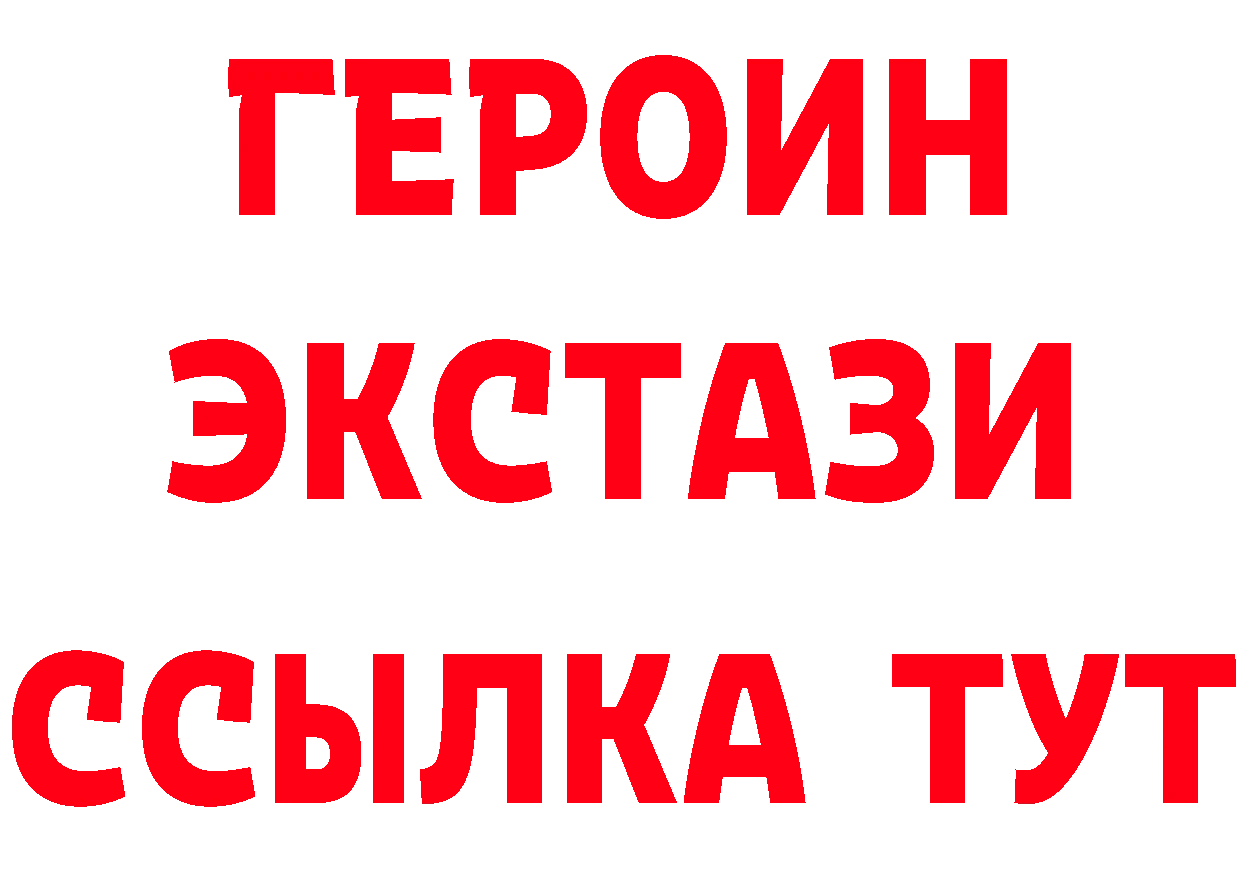 ГЕРОИН ЭКСТАЗИ ССЫЛКА ТУТ